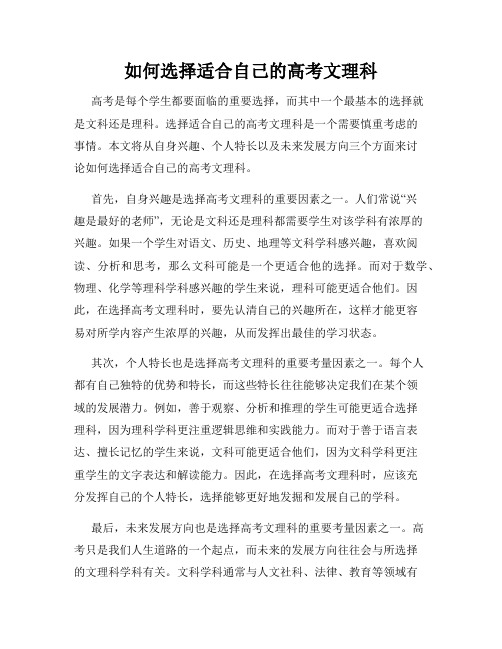 如何选择适合自己的高考文理科

高考是每个学生都要面临的重要选择，而其中一个最基本的选择就是文科还是理科。选择适合自己的高考文理科是一个需要慎重考虑的事情。本文将从自身兴趣、个人特长以及未来发展方向三个方面来讨论如何选择适合自己的高考文理科。

首先，自身兴趣是选择高考文理科的重要因素之一。人们常说“兴趣是最好的老师”，无论是文科还是理科都需要学生对该学科有浓厚的兴趣。如果一个学生对语文、历史、地理等文科学科感兴趣，喜欢阅读、分析和思考，那么文科可能是一个更适合他的选择。而对于数学、物理、化学等理科学科感兴趣的学生来说，理科可能更适合他们。因此，在选择高考文理科时，要先认清自己的兴趣所在，这样才能更容易对所学内容产生浓厚的兴趣，从而发挥出最佳的学习状态。

其次，个人特长也是选择高考文理科的重要考量因素之一。每个人都有自己独特的优势和特长，而这些特长往往能够决定我们在某个领域的发展潜力。例如，善于观察、分析和推理的学生可能更适合选择理科，因为理科学科更注重逻辑思维和实践能力。而对于善于语言表达、擅长记忆的学生来说，文科可能更适合他们，因为文科学科更注重学生的文字表达和解读能力。因此，在选择高考文理科时，应该充分发挥自己的个人特长，选择能够更好地发掘和发展自己的学科。

最后，未来发展方向也是选择高考文理科的重要考量因素之一。高考只是我们人生道路的一个起点，而未来的发展方向往往会与所选择的文理科学科有关。文科学科通常与人文社科、法律、教育等领域有